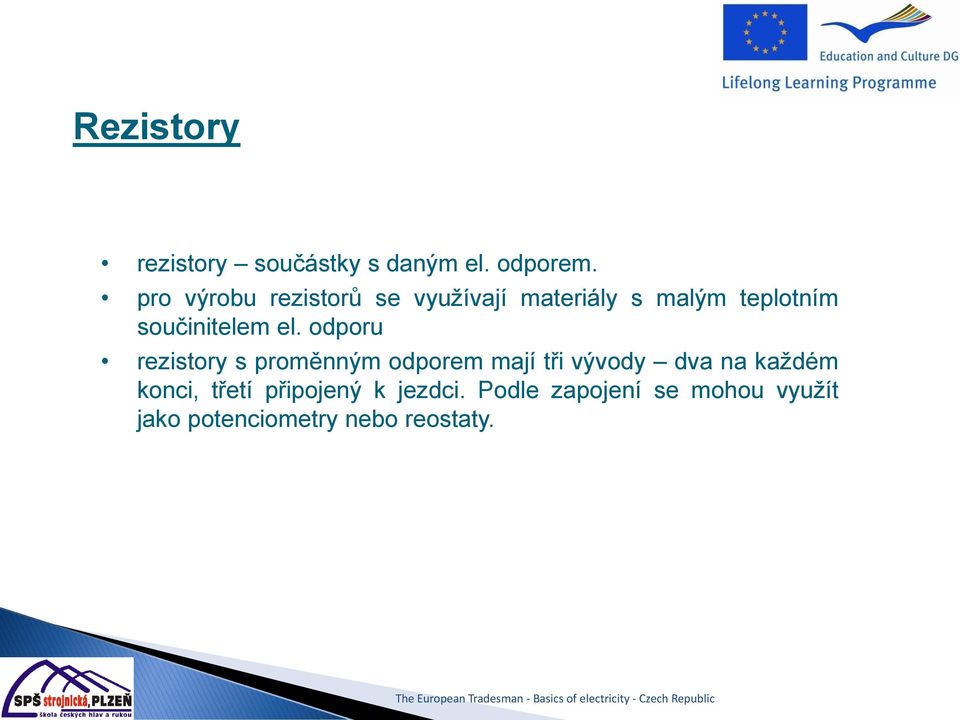 Education and Culture DG

Lifelong Learning Programme

Rezistory

• rezistory – součástky s daným el. odporem.

• pro výrobu rezistorů se využívají materiály s malým teplotním součinitelem el. odporu

• rezistory s proměnným odporem mají tři vývody – dva na každém konci, třetí připojený k jezdci. Podle zapojení se mohou využít jako potenciometry nebo reostaty.

SPŠ strojnická, PLZEŇ
škola českých hlav a rukou

The European Tradesman - Basics of electricity - Czech Republic